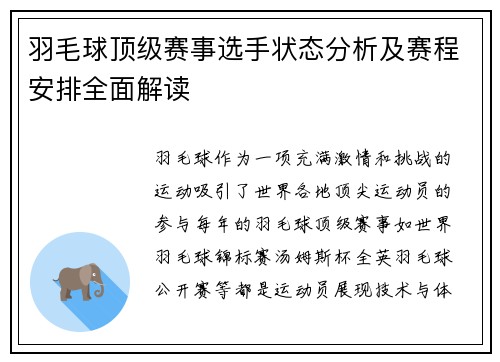 羽毛球顶级赛事选手状态分析及赛程安排全面解读

羽毛球作为一项充满激情和挑战的运动吸引了世界各地顶尖运动员的参与每年的羽毛球顶级赛事如世界羽毛球锦标赛汤姆斯杯全英羽毛球公开赛等都是运动员展现技术与体